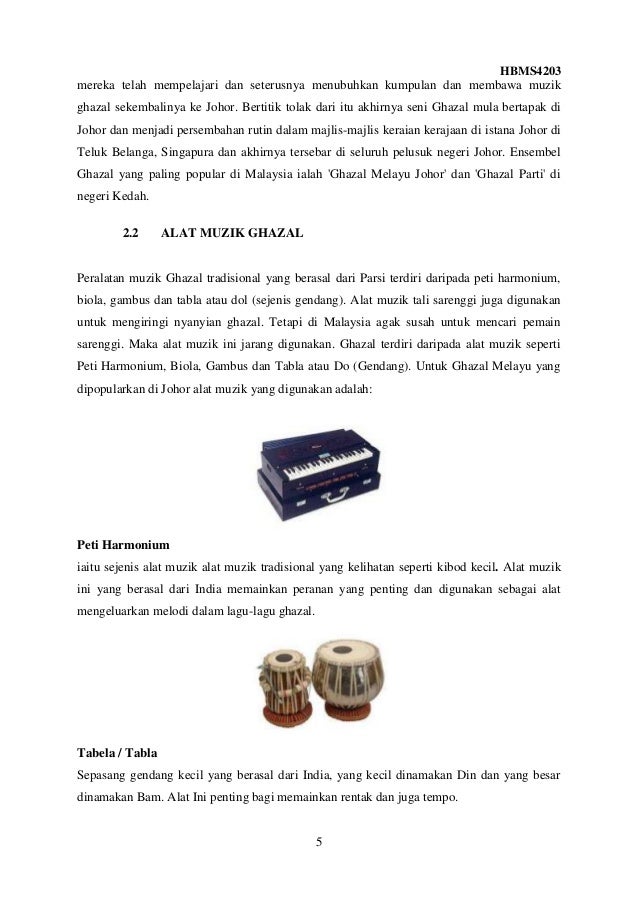 HBMS4203

mereka telah mempelajari dan seterusnya menubuhkan kumpulan dan membawa muzik ghazal sekembalinya ke Johor. Bertitik tolak dari itu akhirnya seni Ghazal mula bertapak di Johor dan menjadi persembahan rutin dalam majlis-majlis keraian kerajaan di istana Johor di Teluk Belanga, Singapura dan akhirnya tersebar di seluruh pelusuk negeri Johor. Ensembel Ghazal yang paling popular di Malaysia ialah 'Ghazal Melayu Johor' dan 'Ghazal Parti' di negeri Kedah.

2.2 ALAT MUZIK GHAZAL

Peralatan muzik Ghazal tradisional yang berasal dari Parsi terdiri daripada peti harmonium, biola, gambus dan tabla atau dol (sejenis gendang). Alat muzik tali sarenggi juga digunakan untuk mengiringi nyanyian ghazal. Tetapi di Malaysia agak susah untuk mencari pemain sarenggi. Maka alat muzik ini jarang digunakan. Ghazal terdiri daripada alat muzik seperti Peti Harmonium, Biola, Gambus dan Tabla atau Do (Gendang). Untuk Ghazal Melayu yang dipopularkan di Johor alat muzik yang digunakan adalah:

Peti Harmonium
iaitu sejenis alat muzik alat muzik tradisional yang kelihatan seperti kibod kecil. Alat muzik ini yang berasal dari India memainkan peranan yang penting dan digunakan sebagai alat mengeluarkan melodi dalam lagu-lagu ghazal.

Tabela / Tabla
Sepasang gendang kecil yang berasal dari India, yang kecil dinamakan Din dan yang besar dinamakan Bam. Alat Ini penting bagi memainkan rentak dan juga tempo.

5